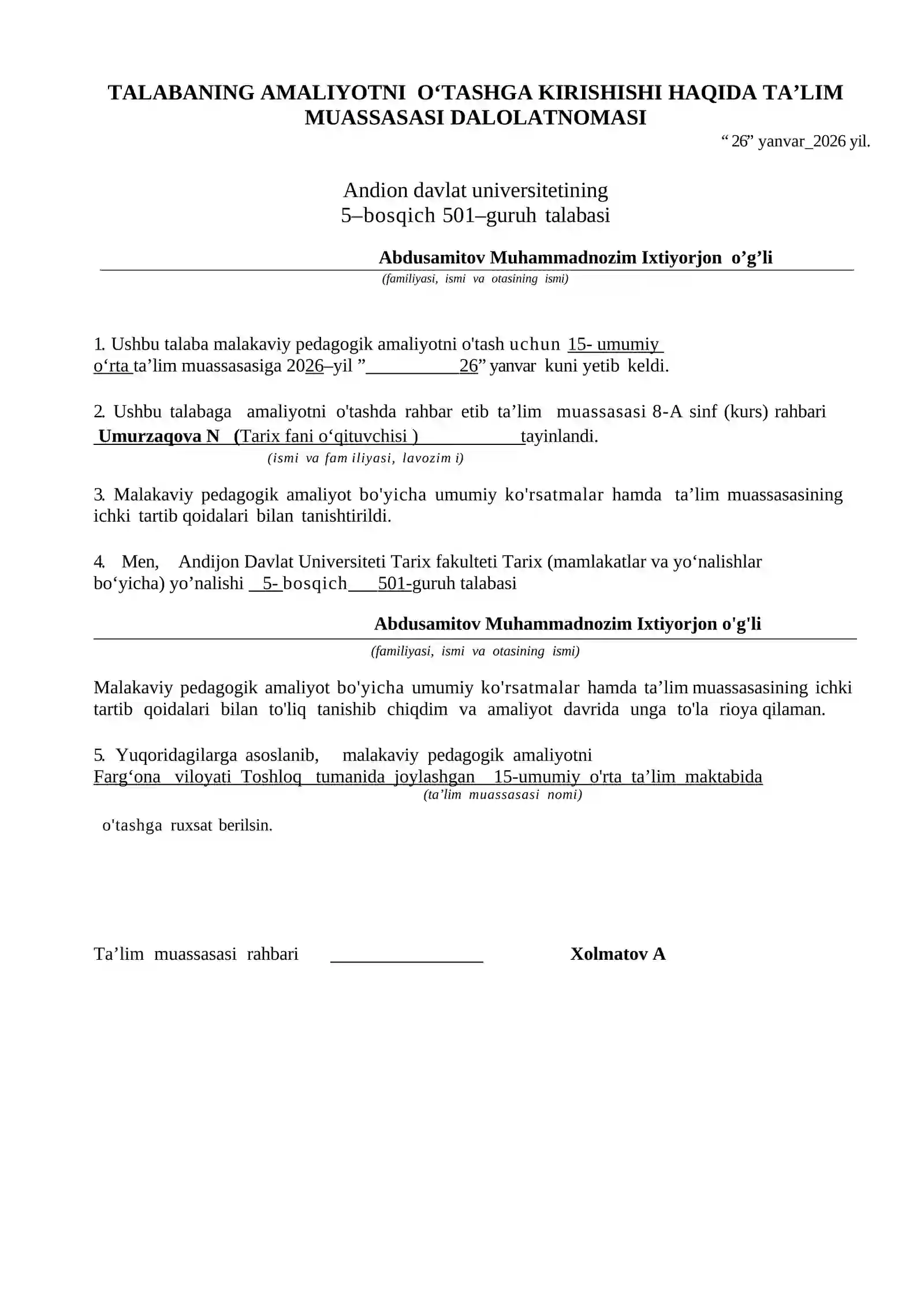 TALABANING AMALIYOTNI O‘TASHGA KIRISHISHI HAQIDA TA’LIM MUASSASASI DALOLATNOMASI

“ 26” yanvar_2026 yil.

Andion davlat universitetining
5–bosqich 501–guruh talabasi

Abdusamitov Muhammadnozim Ixtiyorjon o’g’li
(familiyasi, ismi va otasining ismi)

1. Ushbu talaba malakaviy pedagogik amaliyotni o'tash uchun 15- umumiy o‘rta ta’lim muassasasiga 2026–yil ”__________26” yanvar kuni yetib keldi.

2. Ushbu talabaga amaliyotni o'tashda rahbar etib ta’lim muassasasi 8-A sinf (kurs) rahbari Umurzaqova N (Tarix fani o‘qituvchisi ) __________tayinlandi.
(ismi va fam iliyasi, lavozim i)

3. Malakaviy pedagogik amaliyot bo'yicha umumiy ko'rsatmalar hamda ta’lim muassasasining ichki tartib qoidalari bilan tanishtirildi.

4. Men, Andijon Davlat Universiteti Tarix fakulteti Tarix (mamlakatlar va yo‘nalishlar bo‘yicha) yo’nalishi __5- bosqich____501-guruh talabasi

Abdusamitov Muhammadnozim Ixtiyorjon o'g'li
(familiyasi, ismi va otasining ismi)

Malakaviy pedagogik amaliyot bo'yicha umumiy ko'rsatmalar hamda ta’lim muassasasining ichki tartib qoidalari bilan to'liq tanishib chiqdim va amaliyot davrida unga to'la rioya qilaman.

5. Yuqoridagilarga asoslanib, malakaviy pedagogik amaliyotni Farg‘ona viloyati Toshloq tumanida joylashgan 15-umumiy o'rta ta’lim maktabida
(ta’lim muassasasi nomi)

o'tashga ruxsat berilsin.

Ta’lim muassasasi rahbari ________________ Xolmatov A